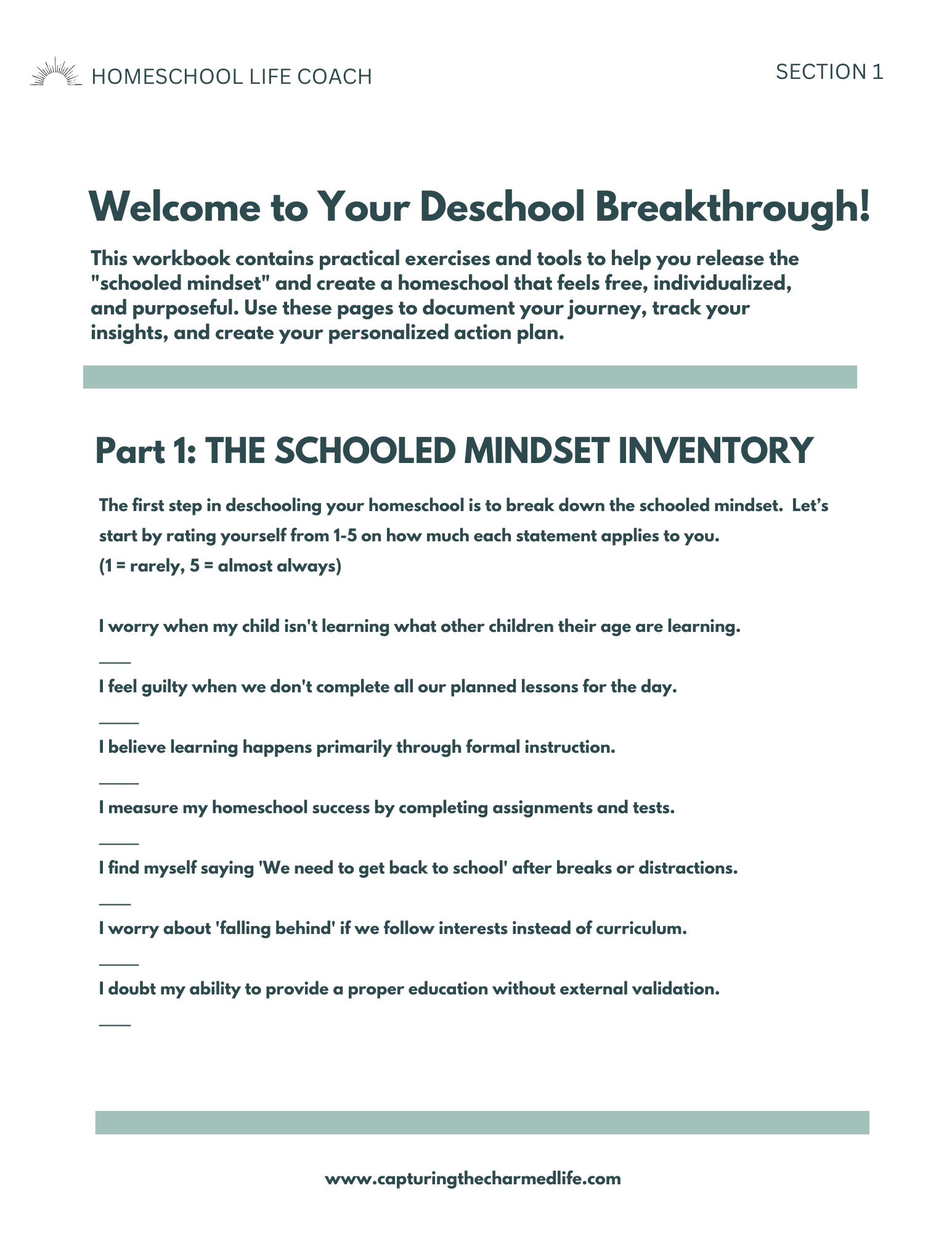 HOMESCHOOL LIFE COACH

SECTION 1

Welcome to Your Deschool Breakthrough!

This workbook contains practical exercises and tools to help you release the "schooled mindset" and create a homeschool that feels free, individualized, and purposeful. Use these pages to document your journey, track your insights, and create your personalized action plan.

Part 1: THE SCHOOLED MINDSET INVENTORY

The first step in deschooling your homeschool is to break down the schooled mindset. Let's start by rating yourself from 1-5 on how much each statement applies to you.
(1 = rarely, 5 = almost always)

I worry when my child isn't learning what other children their age are learning.

____

I feel guilty when we don't complete all our planned lessons for the day.

_____

I believe learning happens primarily through formal instruction.

_____

I measure my homeschool success by completing assignments and tests.

_____

I find myself saying 'We need to get back to school' after breaks or distractions.

____

I worry about 'falling behind' if we follow interests instead of curriculum.

_____

I doubt my ability to provide a proper education without external validation.

____

www.capturingthecharmedlife.com